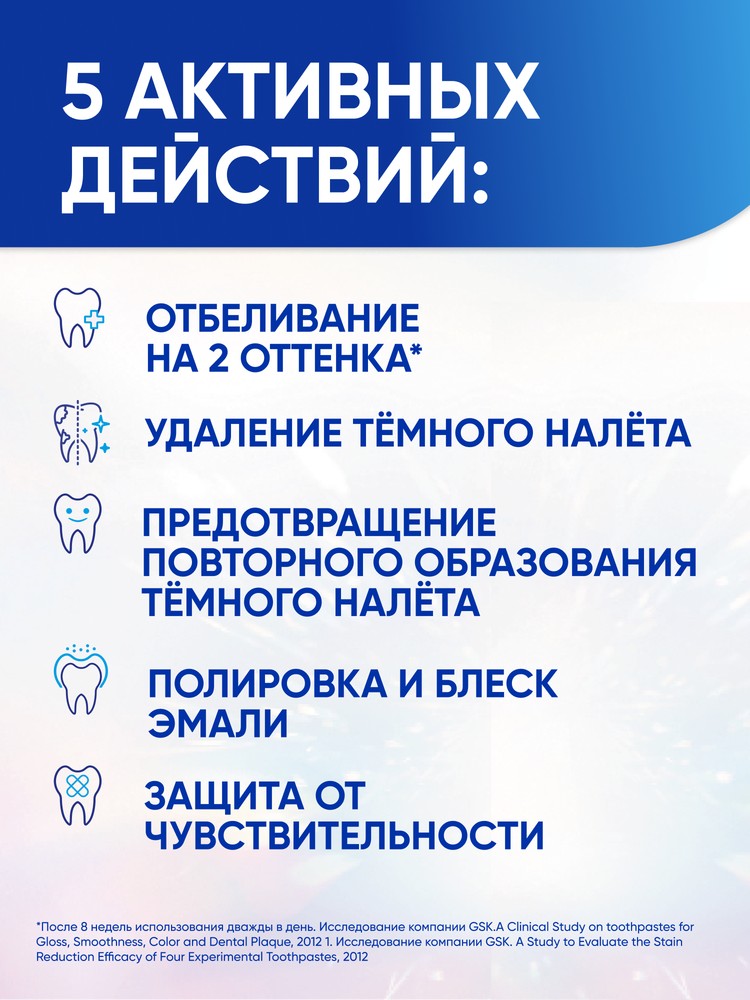 5 АКТИВНЫХ ДЕЙСТВИЙ:

ОТБЕЛИВАНИЕ НА 2 ОТТЕНКА*

УДАЛЕНИЕ ТЁМНОГО НАЛЁТА

ПРЕДОТВРАЩЕНИЕ ПОВТОРНОГО ОБРАЗОВАНИЯ ТЁМНОГО НАЛЁТА

ПОЛИРОВКА И БЛЕСК ЭМАЛИ

ЗАЩИТА ОТ ЧУВСТВИТЕЛЬНОСТИ

*После 8 недель использования дважды в день. Исследование компании GSK.A Clinical Study on toothpastes for Gloss, Smoothness, Color and Dental Plaque, 2012 1. Исследование компании GSK. A Study to Evaluate the Stain Reduction Efficacy of Four Experimental Toothpastes, 2012